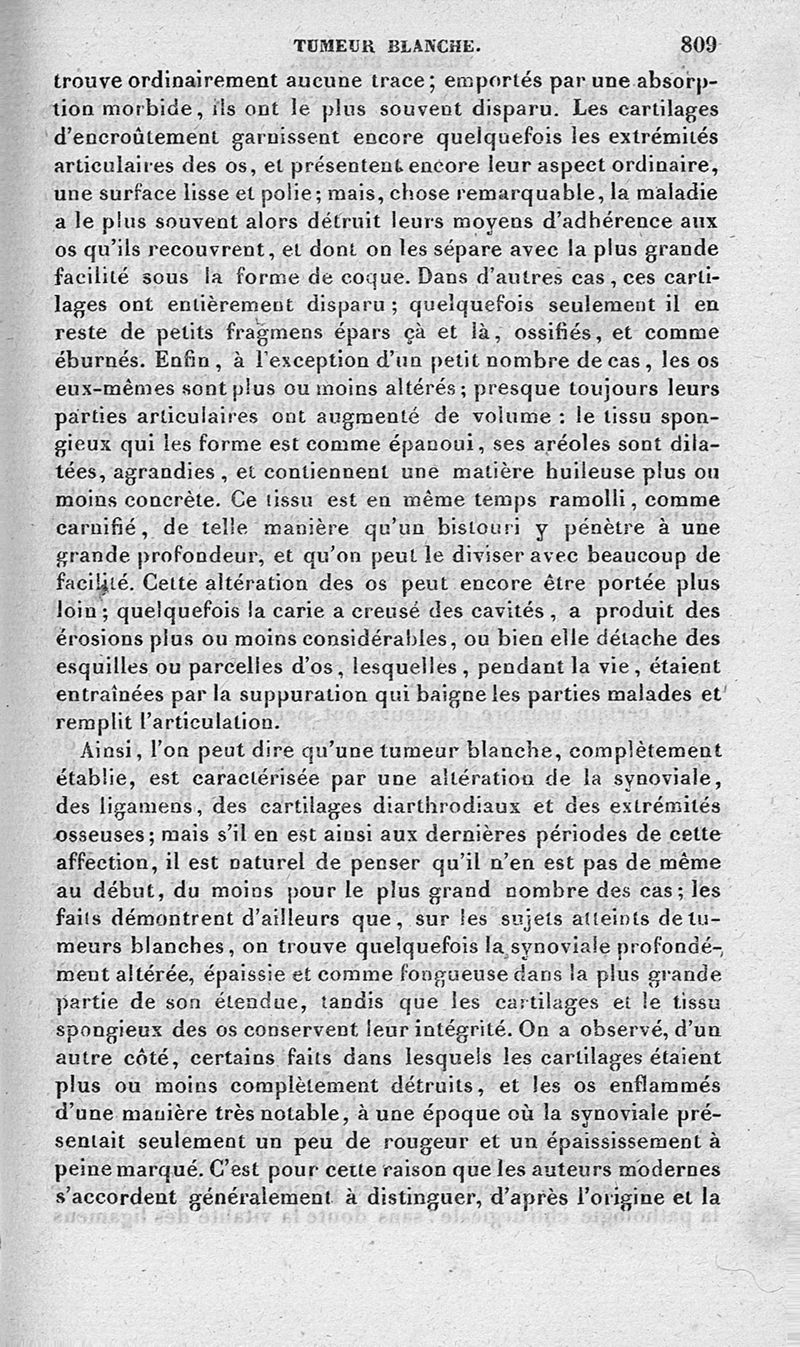 TUMEUR BLANCHE. 809

trouve ordinairement aucune trace; emportés par une absorption morbide, ils ont le plus souvent disparu. Les cartilages d'encroûtement garnissent encore quelquefois les extrémités articulaires des os, et présentent encore leur aspect ordinaire, une surface lisse et polie; mais, chose remarquable, la maladie a le plus souvent alors détruit leurs moyens d'adhérence aux os qu'ils recouvrent, et dont on les sépare avec la plus grande facilité sous la forme de coque. Dans d'autres cas, ces cartilages ont entièrement disparu; quelquefois seulement il en reste de petits fragmens épars çà et là, ossifiés, et comme éburnés. Enfin, à l'exception d'un petit nombre de cas, les os eux-mêmes sont plus ou moins altérés; presque toujours leurs parties articulaires ont augmenté de volume : le tissu spongieux qui les forme est comme épanoui, ses aréoles sont dilatées, agrandies, et contiennent une matière huileuse plus ou moins concrète. Ce tissu est en même temps ramolli, comme carnifié, de telle manière qu'un bistouri y pénètre à une grande profondeur, et qu'on peut le diviser avec beaucoup de facilité. Cette altération des os peut encore être portée plus loin; quelquefois la carie a creusé des cavités, a produit des érosions plus ou moins considérables, ou bien elle détache des esquilles ou parcelles d'os, lesquelles, pendant la vie, étaient entraînées par la suppuration qui baigne les parties malades et remplit l'articulation.

Ainsi, l'on peut dire qu'une tumeur blanche, complètement établie, est caractérisée par une altération de la synoviale, des ligamens, des cartilages diarthrodiaux et des extrémités osseuses; mais s'il en est ainsi aux dernières périodes de cette affection, il est naturel de penser qu'il n'en est pas de même au début, du moins pour le plus grand nombre des cas; les faits démontrent d'ailleurs que, sur les sujets atteints de tumeurs blanches, on trouve quelquefois la synoviale profondément altérée, épaissie et comme fongueuse dans la plus grande partie de son étendue, tandis que les cartilages et le tissu spongieux des os conservent leur intégrité. On a observé, d'un autre côté, certains faits dans lesquels les cartilages étaient plus ou moins complètement détruits, et les os enflammés d'une manière très notable, à une époque où la synoviale présentait seulement un peu de rougeur et un épaississement à peine marqué. C'est pour cette raison que les auteurs modernes s'accordent généralement à distinguer, d'après l'origine et la